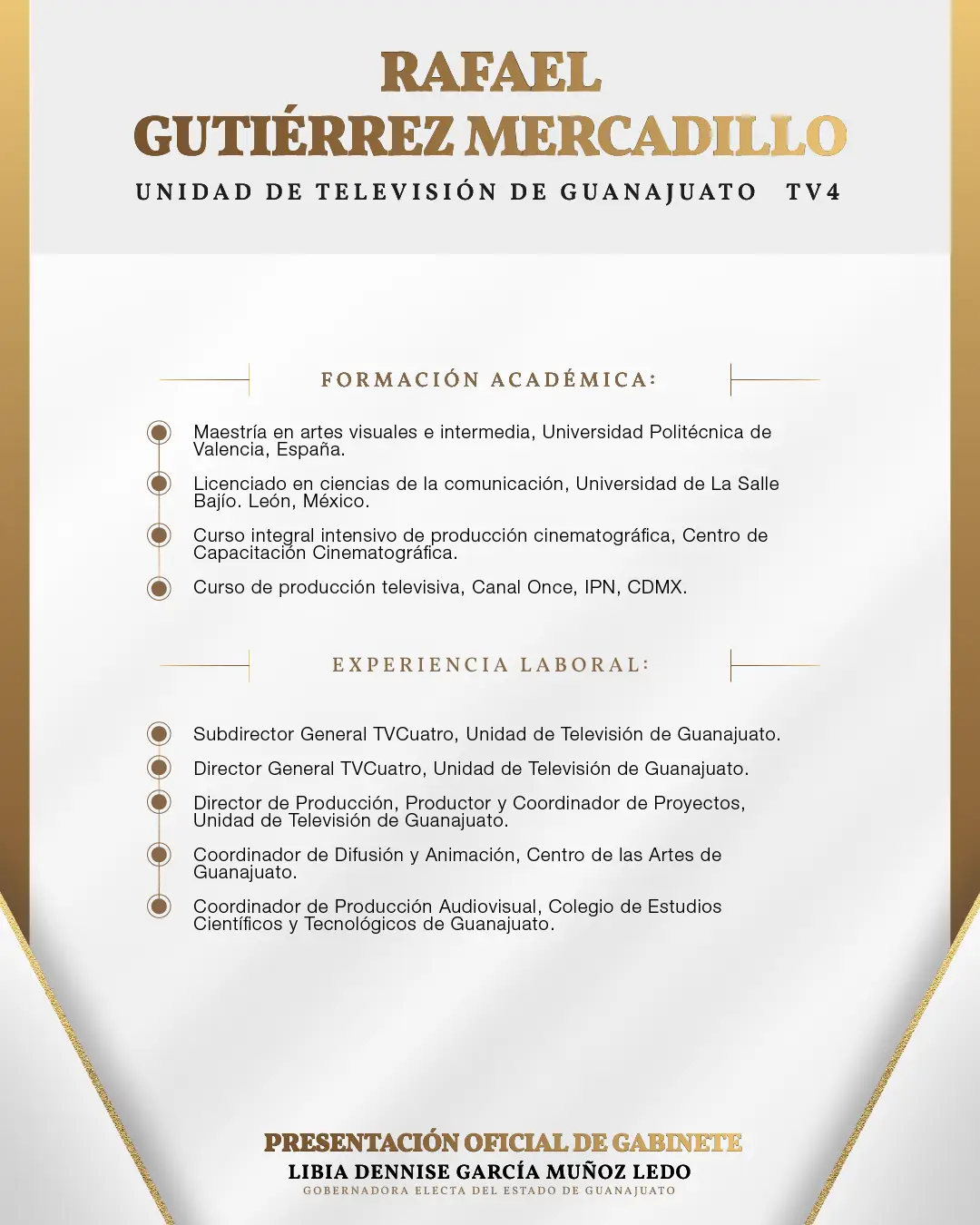 RAFAEL
GUTIÉRREZ MERCADILLO

UNIDAD DE TELEVISIÓN DE GUANAJUATO TV4

FORMACIÓN ACADÉMICA:

Maestría en artes visuales e intermedia, Universidad Politécnica de Valencia, España.

Licenciado en ciencias de la comunicación, Universidad de La Salle Bajío. León, México.

Curso integral intensivo de producción cinematográfica, Centro de Capacitación Cinematográfica.

Curso de producción televisiva, Canal Once, IPN, CDMX.

EXPERIENCIA LABORAL:

Subdirector General TVCuatro, Unidad de Televisión de Guanajuato.

Director General TVCuatro, Unidad de Televisión de Guanajuato.

Director de Producción, Productor y Coordinador de Proyectos, Unidad de Televisión de Guanajuato.

Coordinador de Difusión y Animación, Centro de las Artes de Guanajuato.

Coordinador de Producción Audiovisual, Colegio de Estudios Científicos y Tecnológicos de Guanajuato.

PRESENTACIÓN OFICIAL DE GABINETE
LIBIA DENNISE GARCÍA MUÑOZ LEDO
GOBERNADORA ELECTA DEL ESTADO DE GUANAJUATO